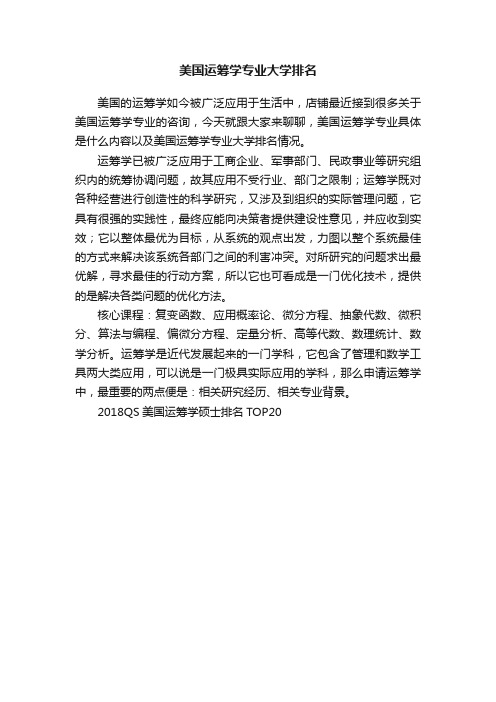 美国运筹学专业大学排名

美国的运筹学如今被广泛应用于生活中，店铺最近接到很多关于美国运筹学专业的咨询，今天就跟大家来聊聊，美国运筹学专业具体是什么内容以及美国运筹学专业大学排名情况。

运筹学已被广泛应用于工商企业、军事部门、民政事业等研究组织内的统筹协调问题，故其应用不受行业、部门之限制；运筹学既对各种经营进行创造性的科学研究，又涉及到组织的实际管理问题，它具有很强的实践性，最终应能向决策者提供建设性意见，并应收到实效；它以整体最优为目标，从系统的观点出发，力图以整个系统最佳的方式来解决该系统各部门之间的利害冲突。对所研究的问题求出最优解，寻求最佳的行动方案，所以它也可看成是一门优化技术，提供的是解决各类问题的优化方法。

核心课程：复变函数、应用概率论、微分方程、抽象代数、微积分、算法与编程、偏微分方程、定量分析、高等代数、数理统计、数学分析。运筹学是近代发展起来的一门学科，它包含了管理和数学工具两大类应用，可以说是一门极具实际应用的学科，那么申请运筹学中，最重要的两点便是：相关研究经历、相关专业背景。

2018QS 美国运筹学硕士排名 TOP20